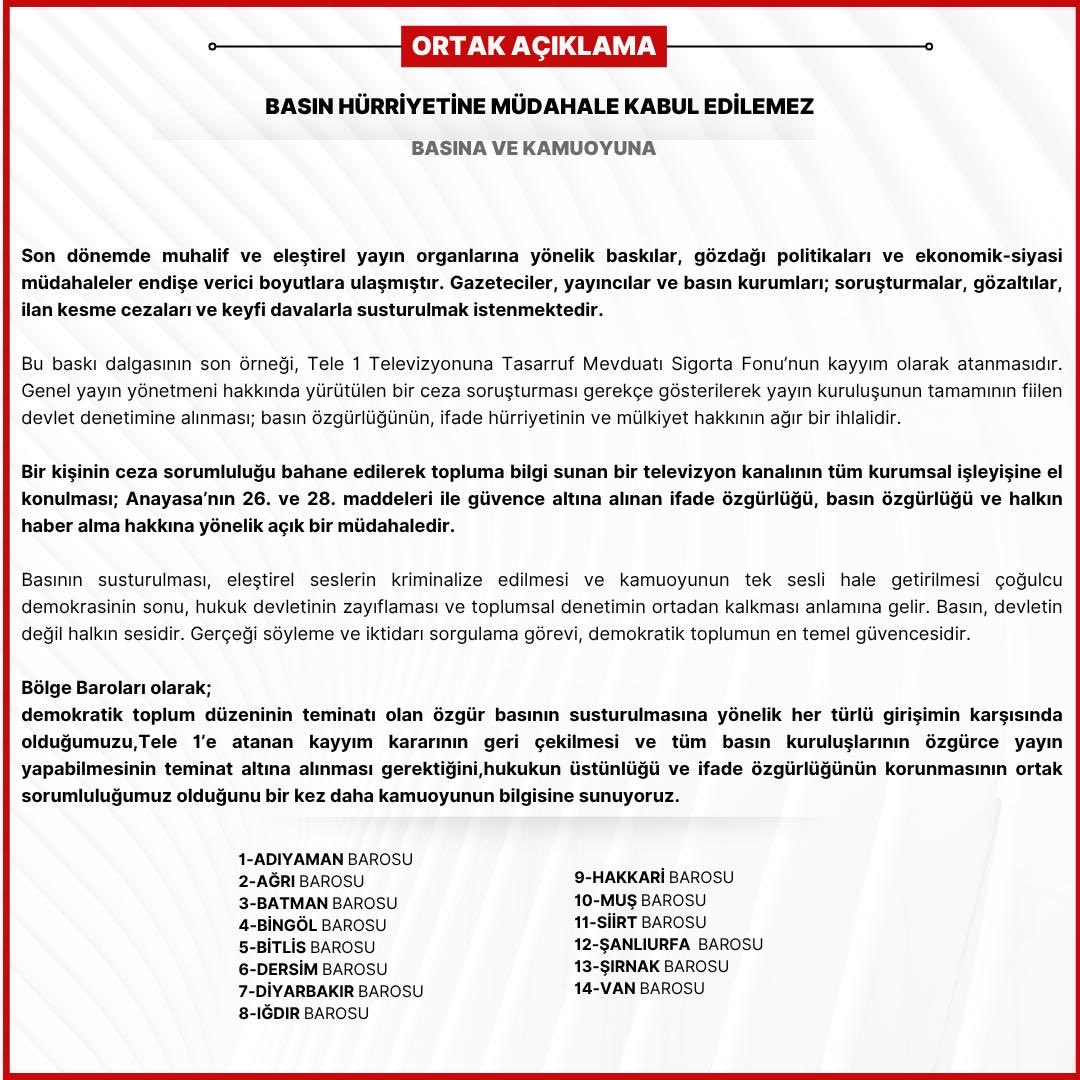 ORTAK AÇIKLAMA

BASIN HÜRRİYETİNE MÜDAHALE KABUL EDİLEMEZ

BASINA VE KAMUOYUNA

Son dönemde muhalif ve eleştirel yayın organlarına yönelik baskılar, gözdağı politikaları ve ekonomik-siyasi müdahaleler endişe verici boyutlara ulaşmıştır. Gazeteciler, yayıncılar ve basın kurumları; soruşturmalar, gözaltılar, ilan kesme cezaları ve keyfi davalarla susturulmak istenmektedir.

Bu baskı dalgasının son örneği, Tele 1 Televizyonuna Tasarruf Mevduatı Sigorta Fonu'nun kayyım olarak atanmasıdır. Genel yayın yönetmeni hakkında yürütülen bir ceza soruşturması gerekçe gösterilerek yayın kuruluşunun tamamının fiilen devlet denetimine alınması; basın özgürlüğünün, ifade hürriyetinin ve mülkiyet hakkının ağır bir ihlalidir.

Bir kişinin ceza sorumluluğu bahane edilerek topluma bilgi sunan bir televizyon kanalının tüm kurumsal işleyişine el konulması; Anayasa'nın 26. ve 28. maddeleri ile güvence altına alınan ifade özgürlüğü, basın özgürlüğü ve halkın haber alma hakkına yönelik açık bir müdahaledir.

Basının susturulması, eleştirel seslerin kriminalize edilmesi ve kamuoyunun tek sesli hale getirilmesi çoğulcu demokrasinin sonu, hukuk devletinin zayıflaması ve toplumsal denetimin ortadan kalkması anlamına gelir. Basın, devletin değil halkın sesidir. Gerçeği söyleme ve iktidarı sorgulama görevi, demokratik toplumun en temel güvencesidir.

Bölge Baroları olarak;
demokratik toplum düzeninin teminatı olan özgür basının susturulmasına yönelik her türlü girişimin karşısında olduğumuzu,Tele 1'e atanan kayyım kararının geri çekilmesi ve tüm basın kuruluşlarının özgürce yayın yapabilmesinin teminat altına alınması gerektiğini,hukukun üstünlüğü ve ifade özgürlüğünün korunmasının ortak sorumluluğumuz olduğunu bir kez daha kamuoyunun bilgisine sunuyoruz.

1-ADIYAMAN BAROSU
2-AĞRI BAROSU
3-BATMAN BAROSU
4-BİNGÖL BAROSU
5-BİTLİS BAROSU
6-DERSİM BAROSU
7-DİYARBAKIR BAROSU
8-IĞDIR BAROSU

9-HAKKARİ BAROSU
10-MUŞ BAROSU
11-SİİRT BAROSU
12-ŞANLIURFA BAROSU
13-ŞIRNAK BAROSU
14-VAN BAROSU